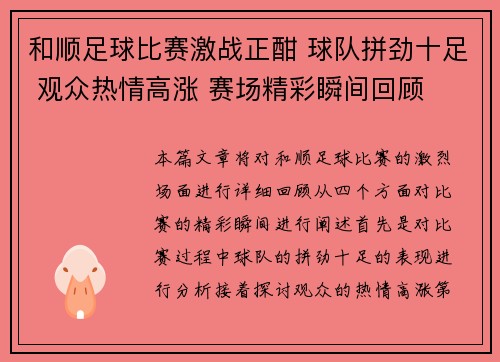 和顺足球比赛激战正酣 球队拼劲十足 观众热情高涨 赛场精彩瞬间回顾

本篇文章将对和顺足球比赛的激烈场面进行详细回顾从四个方面对比赛的精彩瞬间进行阐述首先是对比赛过程中球队的拼劲十足的表现进行分析接着探讨观众的热情高涨第